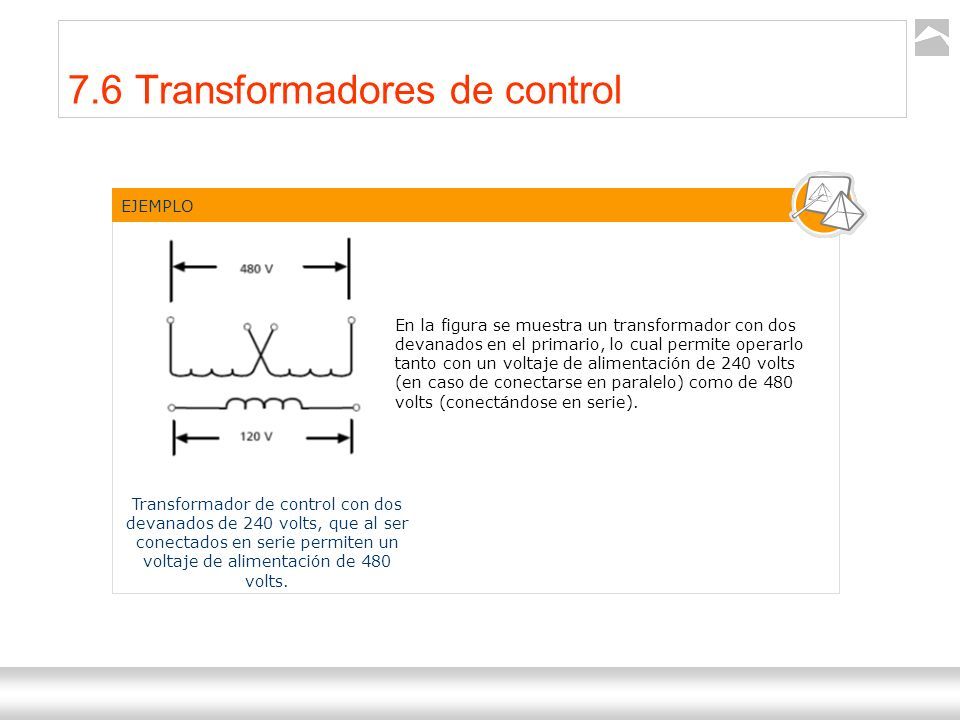 7.6 Transformadores de control

EJEMPLO

480 V

120 V

En la figura se muestra un transformador con dos devanados en el primario, lo cual permite operarlo tanto con un voltaje de alimentación de 240 volts (en caso de conectarse en paralelo) como de 480 volts (conectándose en serie).

Transformador de control con dos devanados de 240 volts, que al ser conectados en serie permiten un voltaje de alimentación de 480 volts.